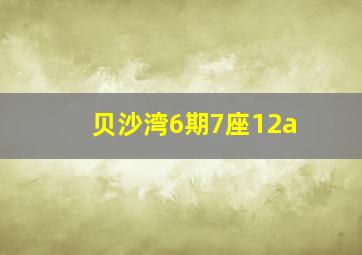 贝沙湾6期7座12a